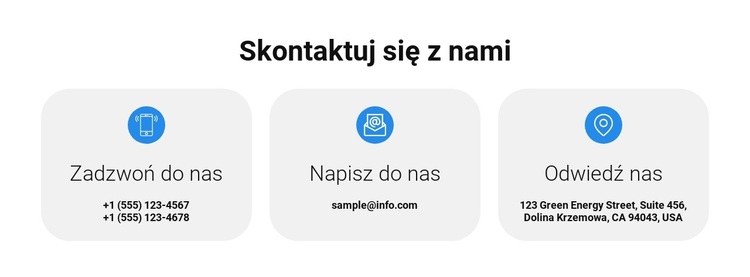 Skontaktuj się z nami

Zadzwoń do nas

+1 (555) 123-4567
+1 (555) 123-4678

Napisz do nas

sample@info.com

Odwiedź nas

123 Green Energy Street, Suite 456,
Dolina Krzemowa, CA 94043, USA